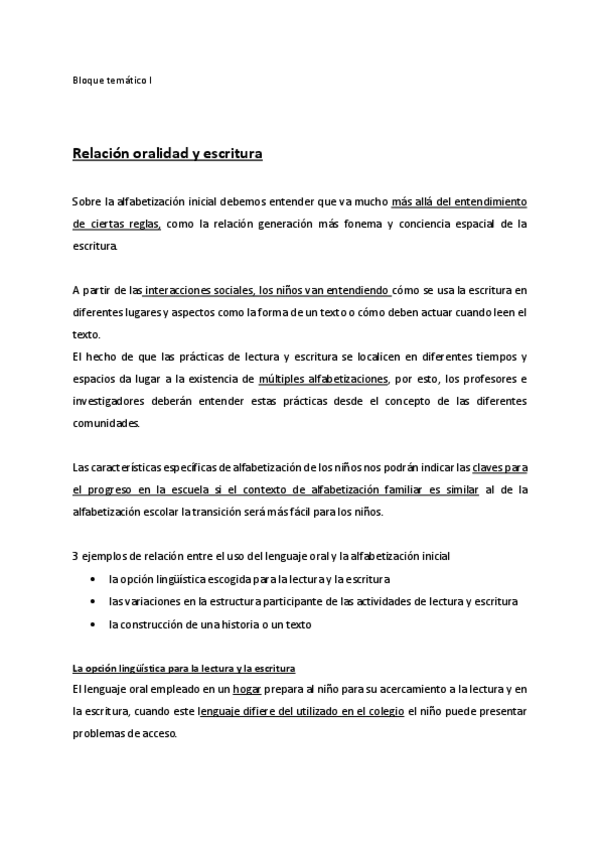 Bloque temático I

Relación oralidad y escritura

Sobre la alfabetización inicial debemos entender que va mucho más allá del entendimiento de ciertas reglas, como la relación generación más fonema y conciencia espacial de la escritura.

A partir de las interacciones sociales, los niños van entendiendo cómo se usa la escritura en diferentes lugares y aspectos como la forma de un texto o cómo deben actuar cuando leen el texto.
El hecho de que las prácticas de lectura y escritura se localicen en diferentes tiempos y espacios da lugar a la existencia de múltiples alfabetizaciones, por esto, los profesores e investigadores deberán entender estas prácticas desde el concepto de las diferentes comunidades.

Las características específicas de alfabetización de los niños nos podrán indicar las claves para el progreso en la escuela si el contexto de alfabetización familiar es similar al de la alfabetización escolar la transición será más fácil para los niños.

3 ejemplos de relación entre el uso del lenguaje oral y la alfabetización inicial
• la opción lingüística escogida para la lectura y la escritura
• las variaciones en la estructura participante de las actividades de lectura y escritura
• la construcción de una historia o un texto

La opción lingüística para la lectura y la escritura
El lenguaje oral empleado en un hogar prepara al niño para su acercamiento a la lectura y en la escritura, cuando este lenguaje difiere del utilizado en el colegio el niño puede presentar problemas de acceso.